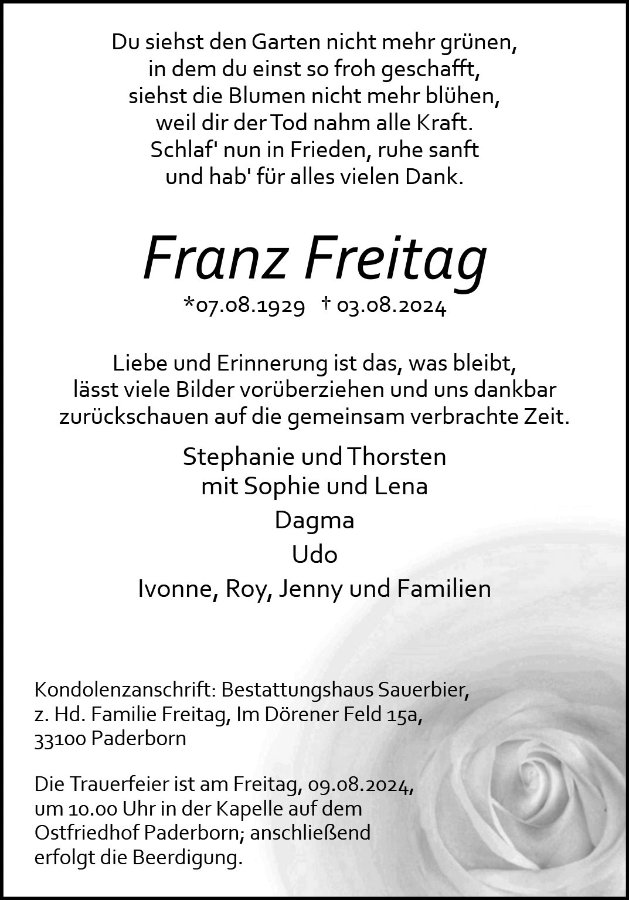 Du siehst den Garten nicht mehr grünen,
in dem du einst so froh geschafft,
siehst die Blumen nicht mehr blühen,
weil dir der Tod nahm alle Kraft.
Schlaf' nun in Frieden, ruhe sanft
und hab' für alles vielen Dank.

Franz Freitag

*07.08.1929 † 03.08.2024

Liebe und Erinnerung ist das, was bleibt,
lässt viele Bilder vorüberziehen und uns dankbar
zurückschauen auf die gemeinsam verbrachte Zeit.

Stephanie und Thorsten
mit Sophie und Lena
Dagma
Udo
Ivonne, Roy, Jenny und Familien

Kondolenzanschrift: Bestattungshaus Sauerbier,
z. Hd. Familie Freitag, Im Dörener Feld 15a,
33100 Paderborn

Die Trauerfeier ist am Freitag, 09.08.2024,
um 10.00 Uhr in der Kapelle auf dem
Ostfriedhof Paderborn; anschließend
erfolgt die Beerdigung.